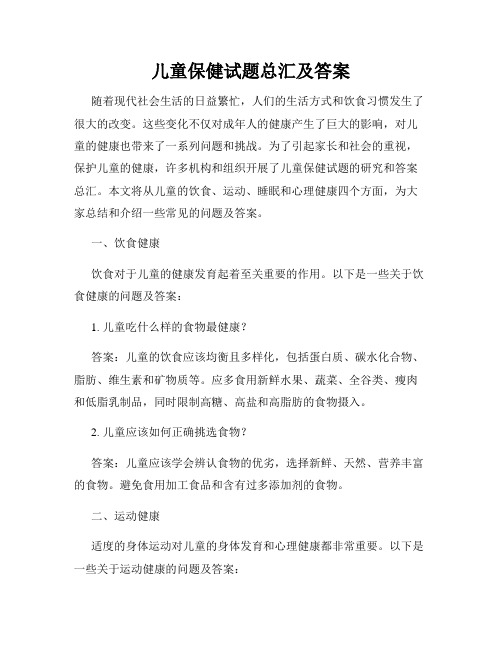 儿童保健试题总汇及答案

随着现代社会生活的日益繁忙，人们的生活方式和饮食习惯发生了很大的改变。这些变化不仅对成年人的健康产生了巨大的影响，对儿童的健康也带来了一系列问题和挑战。为了引起家长和社会的重视，保护儿童的健康，许多机构和组织开展了儿童保健试题的研究和答案总汇。本文将从儿童的饮食、运动、睡眠和心理健康四个方面，为大家总结和介绍一些常见的问题及答案。

一、饮食健康

饮食对于儿童的健康发育起着至关重要的作用。以下是一些关于饮食健康的问题及答案：

1. 儿童吃什么样的食物最健康？

答案：儿童的饮食应该均衡且多样化，包括蛋白质、碳水化合物、脂肪、维生素和矿物质等。应多食用新鲜水果、蔬菜、全谷类、瘦肉和低脂乳制品，同时限制高糖、高盐和高脂肪的食物摄入。

2. 儿童应该如何正确挑选食物？

答案：儿童应该学会辨认食物的优劣，选择新鲜、天然、营养丰富的食物。避免食用加工食品和含有过多添加剂的食物。

二、运动健康

适度的身体运动对儿童的身体发育和心理健康都非常重要。以下是一些关于运动健康的问题及答案：